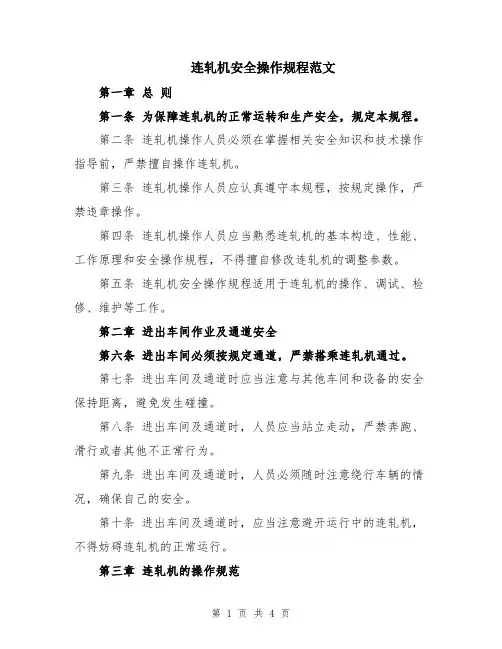 连轧机安全操作规程范文

第一章 总 则

第一条 为保障连轧机的正常运转和生产安全，规定本规程。

第二条 连轧机操作人员必须在掌握相关安全知识和技术操作指导前，严禁擅自操作连轧机。

第三条 连轧机操作人员应认真遵守本规程，按规定操作，严禁违章操作。

第四条 连轧机操作人员应当熟悉连轧机的基本构造、性能、工作原理和安全操作规程，不得擅自修改连轧机的调整参数。

第五条 连轧机安全操作规程适用于连轧机的操作、调试、检修、维护等工作。

第二章 进出车间作业及通道安全

第六条 进出车间必须按规定通道，严禁搭乘连轧机通过。

第七条 进出车间及通道时应当注意与其他车间和设备的安全保持距离，避免发生碰撞。

第八条 进出车间及通道时，人员应当站立走动，严禁奔跑、滑行或者其他不正常行为。

第九条 进出车间及通道时，人员必须随时注意绕行车辆的情况，确保自己的安全。

第十条 进出车间及通道时，应当注意避开运行中的连轧机，不得妨碍连轧机的正常运行。

第三章 连轧机的操作规范

第 1 页 共 4 页